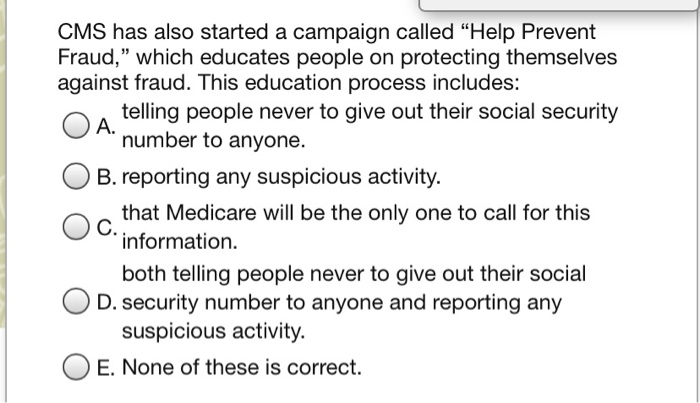 CMS has also started a campaign called “Help Prevent Fraud,” which educates people on protecting themselves against fraud. This education process includes:

A. telling people never to give out their social security number to anyone.

B. reporting any suspicious activity.

C. that Medicare will be the only one to call for this information.

D. both telling people never to give out their social security number to anyone and reporting any suspicious activity.

E. None of these is correct.